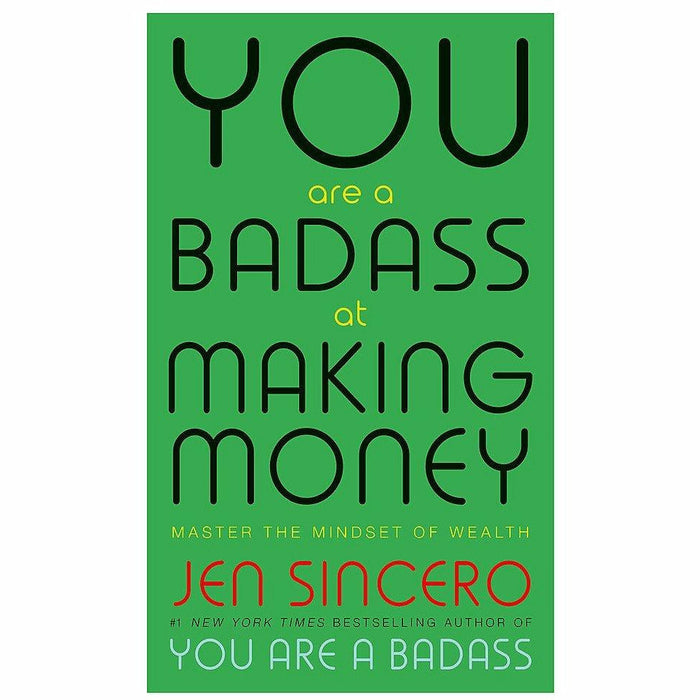 YOU
are a
BADASS
at
MAKING
MONEY

MASTER THE MINDSET OF WEALTH

JEN SINCERO

#1 NEW YORK TIMES BESTSELLING AUTHOR OF
YOU ARE A BADASS